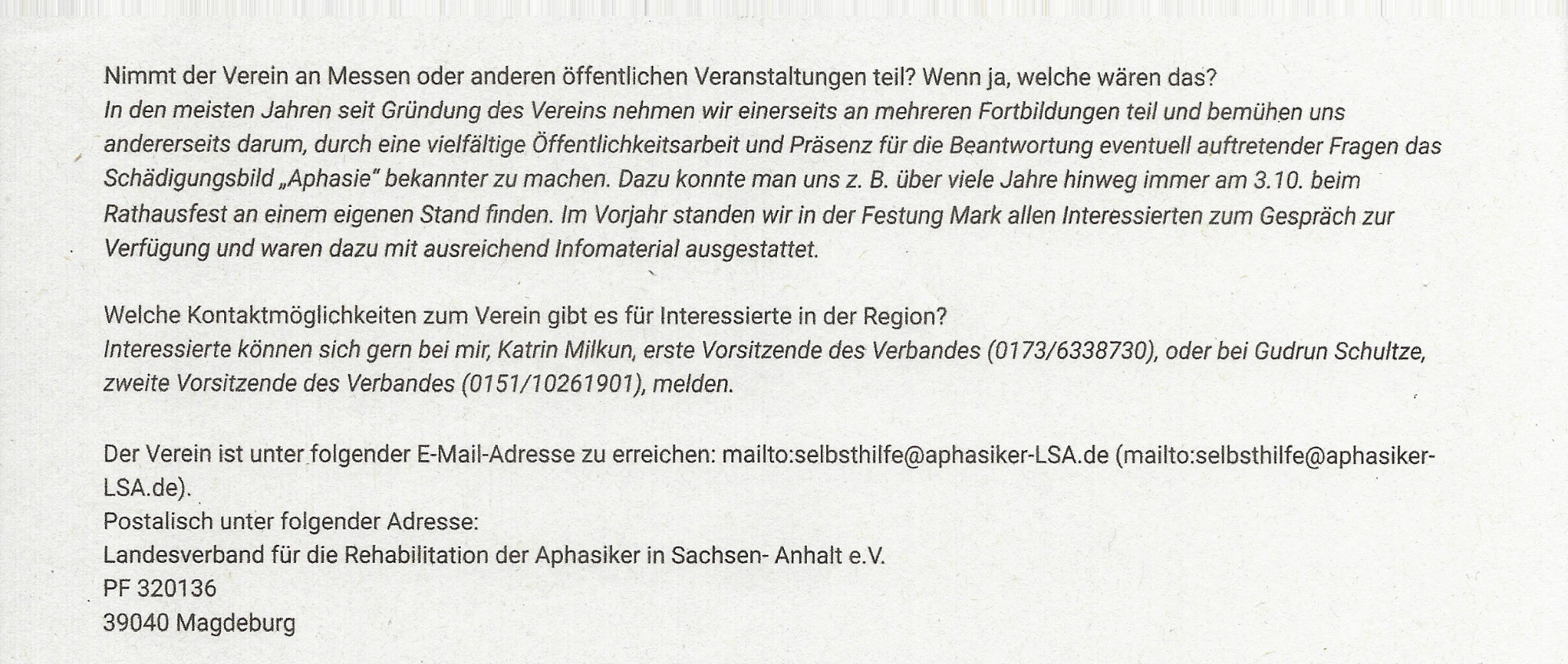 Nimmt der Verein an Messen oder anderen öffentlichen Veranstaltungen teil? Wenn ja, welche wären das?
In den meisten Jahren seit Gründung des Vereins nehmen wir einerseits an mehreren Fortbildungen teil und bemühen uns andererseits darum, durch eine vielfältige Öffentlichkeitsarbeit und Präsenz für die Beantwortung eventuell auftretender Fragen das Schädigungsbild „Aphasie" bekannter zu machen. Dazu konnte man uns z. B. über viele Jahre hinweg immer am 3.10. beim Rathausfest an einem eigenen Stand finden. Im Vorjahr standen wir in der Festung Mark allen Interessierten zum Gespräch zur Verfügung und waren dazu mit ausreichend Infomaterial ausgestattet.

Welche Kontaktmöglichkeiten zum Verein gibt es für Interessierte in der Region?
Interessierte können sich gern bei mir, Katrin Milkun, erste Vorsitzende des Verbandes (0173/6338730), oder bei Gudrun Schultze, zweite Vorsitzende des Verbandes (0151/10261901), melden.

Der Verein ist unter folgender E-Mail-Adresse zu erreichen: mailto:selbsthilfe@aphasiker-LSA.de (mailto:selbsthilfe@aphasiker-LSA.de).
Postalisch unter folgender Adresse:
Landesverband für die Rehabilitation der Aphasiker in Sachsen- Anhalt e.V.
PF 320136
39040 Magdeburg